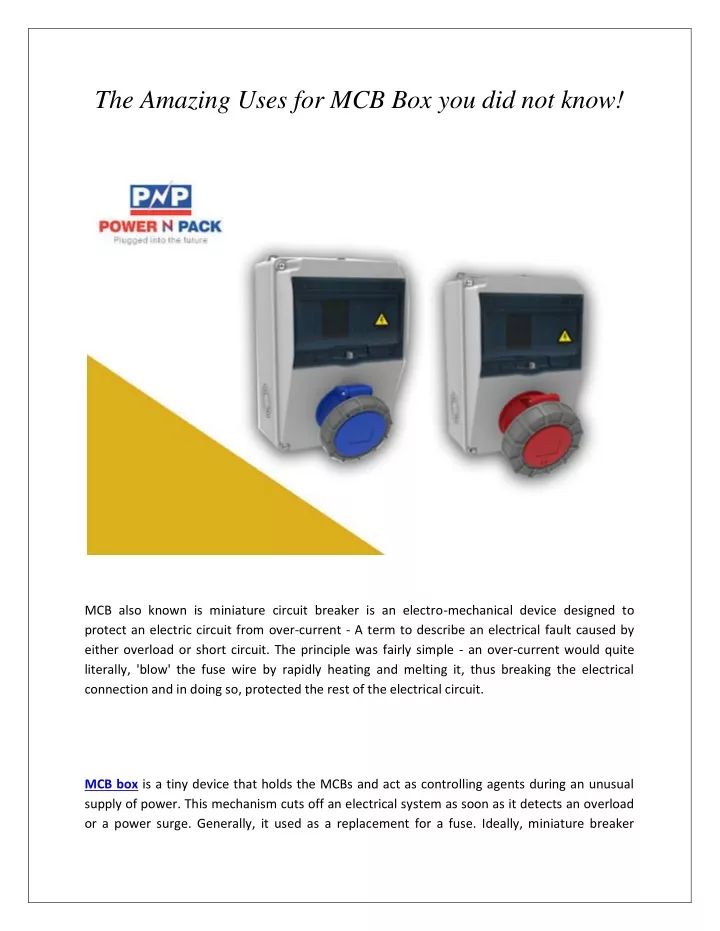 The Amazing Uses for MCB Box you did not know!

PNP
POWER N PACK
Plugged into the future

MCB also known is miniature circuit breaker is an electro-mechanical device designed to protect an electric circuit from over-current - A term to describe an electrical fault caused by either overload or short circuit. The principle was fairly simple - an over-current would quite literally, 'blow' the fuse wire by rapidly heating and melting it, thus breaking the electrical connection and in doing so, protected the rest of the electrical circuit.

MCB box is a tiny device that holds the MCBs and act as controlling agents during an unusual supply of power. This mechanism cuts off an electrical system as soon as it detects an overload or a power surge. Generally, it used as a replacement for a fuse. Ideally, miniature breaker